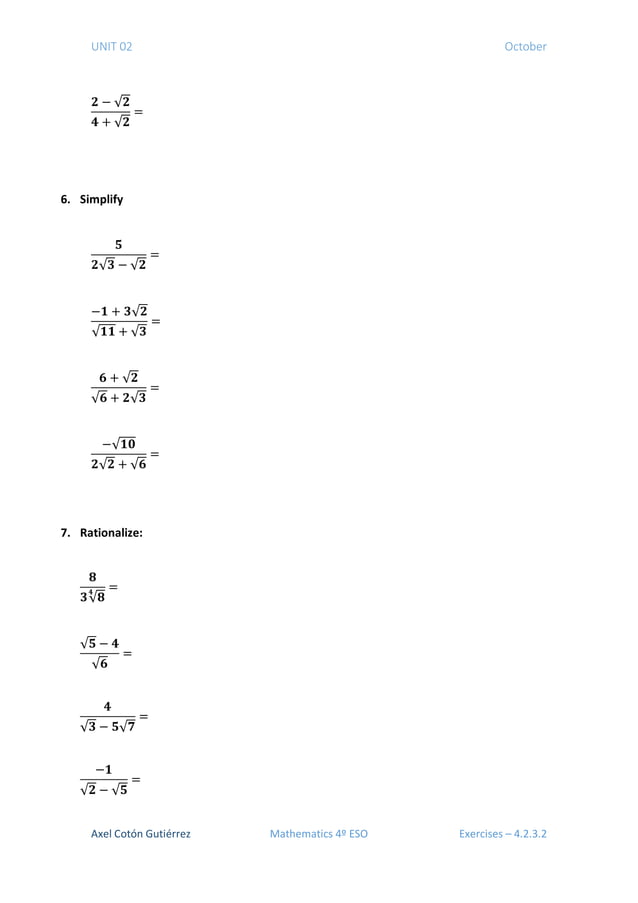 UNIT 02

October

$\frac{2-\sqrt{2}}{4+\sqrt{2}}=$

6. Simplify

$\frac{5}{2\sqrt{3}-\sqrt{2}}=$

$\frac{-1+3\sqrt{2}}{\sqrt{11}+\sqrt{3}}=$

$\frac{6+\sqrt{2}}{\sqrt{6}+2\sqrt{3}}=$

$\frac{-\sqrt{10}}{2\sqrt{2}+\sqrt{6}}=$

7. Rationalize:

$\frac{8}{3\sqrt[4]{8}}=$

$\frac{\sqrt{5}-4}{\sqrt{6}}=$

$\frac{4}{\sqrt{3}-5\sqrt{7}}=$

$\frac{-1}{\sqrt{2}-\sqrt{5}}=$

Axel Cotón Gutiérrez

Mathematics 4º ESO

Exercises – 4.2.3.2